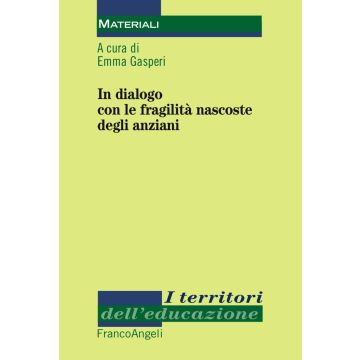 MATERIALI

A cura di
Emma Gasperi

In dialogo
con le fragilità nascoste
degli anziani

I territori
dell'educazione

FrancoAngeli